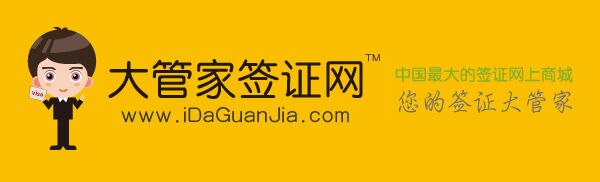 visa

大管家签证网™
www.iDaGuanJia.com

中国最大的签证网上商城
您的签证大管家